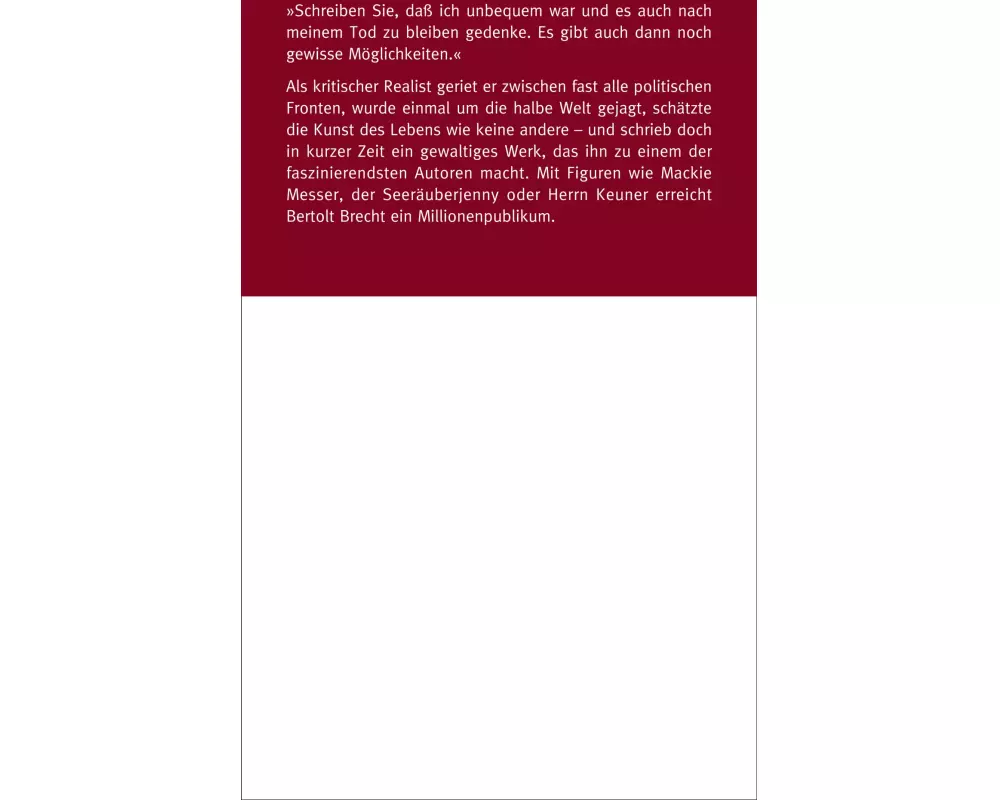 »Schreiben Sie, daß ich unbequem war und es auch nach meinem Tod zu bleiben gedenke. Es gibt auch dann noch gewisse Möglichkeiten.«

Als kritischer Realist geriet er zwischen fast alle politischen Fronten, wurde einmal um die halbe Welt gejagt, schätzte die Kunst des Lebens wie keine andere – und schrieb doch in kurzer Zeit ein gewaltiges Werk, das ihn zu einem der faszinierendsten Autoren macht. Mit Figuren wie Mackie Messer, der Seeräuberjenny oder Herrn Keuner erreicht Bertolt Brecht ein Millionenpublikum.